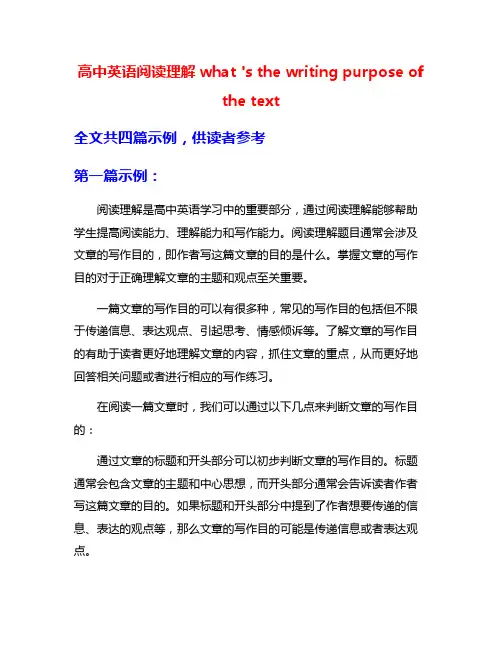 高中英语阅读理解 what 's the writing purpose of the text

全文共四篇示例，供读者参考

第一篇示例：

阅读理解是高中英语学习中的重要部分，通过阅读理解能够帮助学生提高阅读能力、理解能力和写作能力。阅读理解题目通常会涉及文章的写作目的，即作者写这篇文章的目的是什么。掌握文章的写作目的对于正确理解文章的主题和观点至关重要。

一篇文章的写作目的可以有很多种，常见的写作目的包括但不限于传递信息、表达观点、引起思考、情感倾诉等。了解文章的写作目的有助于读者更好地理解文章的内容，抓住文章的重点，从而更好地回答相关问题或者进行相应的写作练习。

在阅读一篇文章时，我们可以通过以下几点来判断文章的写作目的：

通过文章的标题和开头部分可以初步判断文章的写作目的。标题通常会包含文章的主题和中心思想，而开头部分通常会告诉读者作者写这篇文章的目的。如果标题和开头部分中提到了作者想要传递的信息、表达的观点等，那么文章的写作目的可能是传递信息或者表达观点。